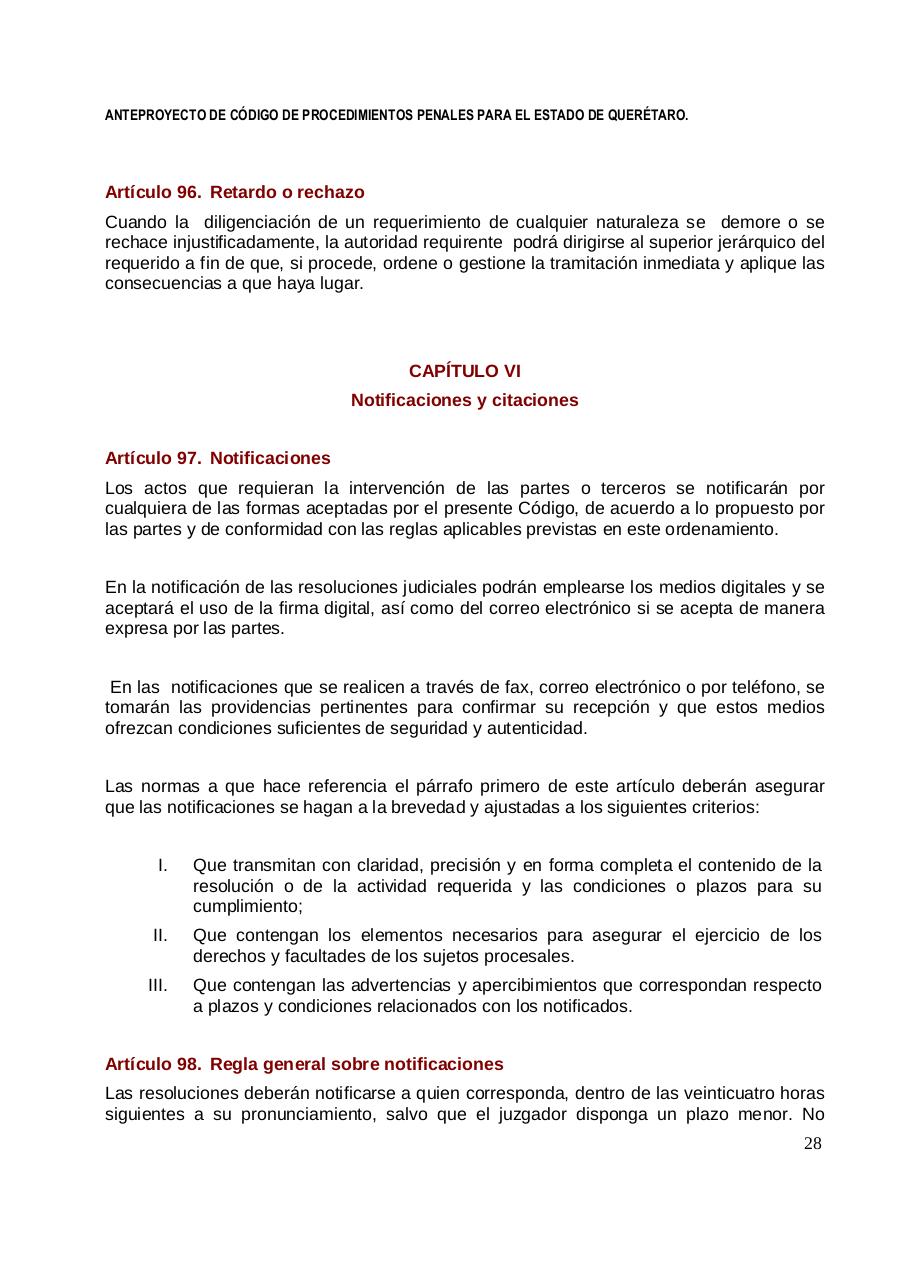 ANTEPROYECTO DE CÓDIGO DE PROCEDIMIENTOS PENALES PARA EL ESTADO DE QUERÉTARO.

Artículo 96. Retardo o rechazo

Cuando la diligenciación de un requerimiento de cualquier naturaleza se demore o se rechace injustificadamente, la autoridad requirente podrá dirigirse al superior jerárquico del requerido a fin de que, si procede, ordene o gestione la tramitación inmediata y aplique las consecuencias a que haya lugar.

CAPÍTULO VI

Notificaciones y citaciones

Artículo 97. Notificaciones

Los actos que requieran la intervención de las partes o terceros se notificarán por cualquiera de las formas aceptadas por el presente Código, de acuerdo a lo propuesto por las partes y de conformidad con las reglas aplicables previstas en este ordenamiento.

En la notificación de las resoluciones judiciales podrán emplearse los medios digitales y se aceptará el uso de la firma digital, así como del correo electrónico si se acepta de manera expresa por las partes.

En las notificaciones que se realicen a través de fax, correo electrónico o por teléfono, se tomarán las providencias pertinentes para confirmar su recepción y que estos medios ofrezcan condiciones suficientes de seguridad y autenticidad.

Las normas a que hace referencia el párrafo primero de este artículo deberán asegurar que las notificaciones se hagan a la brevedad y ajustadas a los siguientes criterios:

I. Que transmitan con claridad, precisión y en forma completa el contenido de la resolución o de la actividad requerida y las condiciones o plazos para su cumplimiento;
II. Que contengan los elementos necesarios para asegurar el ejercicio de los derechos y facultades de los sujetos procesales.
III. Que contengan las advertencias y apercibimientos que correspondan respecto a plazos y condiciones relacionados con los notificados.

Artículo 98. Regla general sobre notificaciones

Las resoluciones deberán notificarse a quien corresponda, dentro de las veinticuatro horas siguientes a su pronunciamiento, salvo que el juzgador disponga un plazo menor. No

28